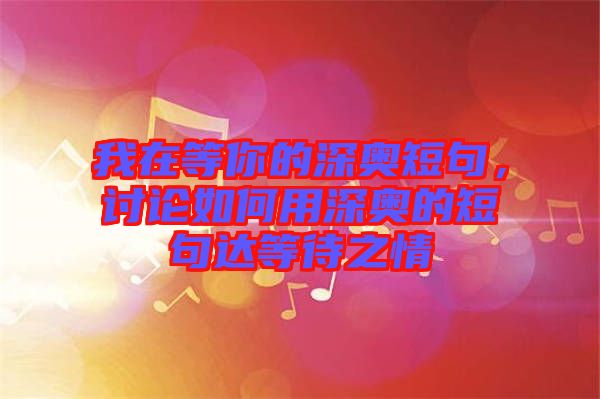 我在等你的深奥短句，讨论如何用深奥的短句达等待之情